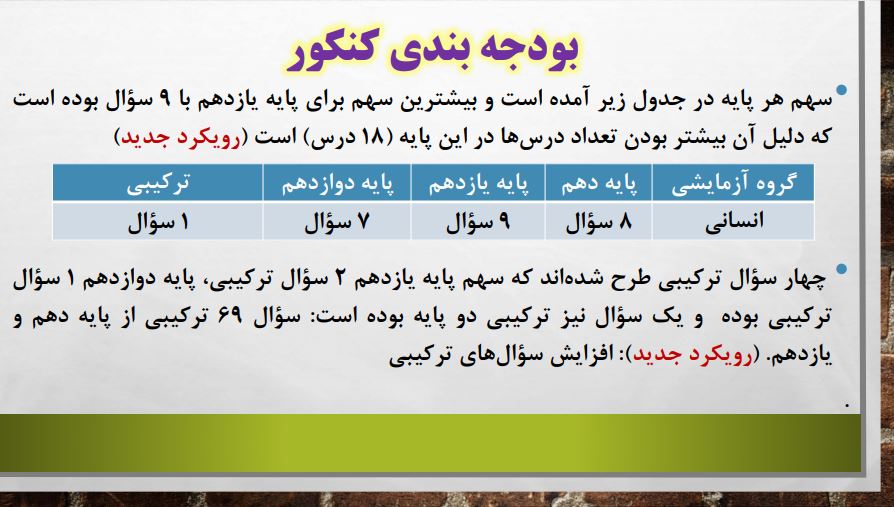 بودجه بندی کنکور

• سهم هر پایه در جدول زیر آمده است و بیشترین سهم برای پایه یازدهم با ۹ سؤال بوده است که دلیل آن بیشتر بودن تعداد درس‌ها در این پایه (۱۸ درس) است (رویکرد جدید)

| گروه آزمایشی | پایه دهم | پایه یازدهم | پایه دوازدهم | ترکیبی |
|---|---|---|---|---|
| انسانی | ۸ سؤال | ۹ سؤال | ۷ سؤال | ۱ سؤال |

• چهار سؤال ترکیبی طرح شده‌اند که سهم پایه یازدهم ۲ سؤال ترکیبی، پایه دوازدهم ۱ سؤال ترکیبی بوده و یک سؤال نیز ترکیبی دو پایه بوده است: سؤال ۶۹ ترکیبی از پایه دهم و یازدهم. (رویکرد جدید): افزایش سؤال‌های ترکیبی

.